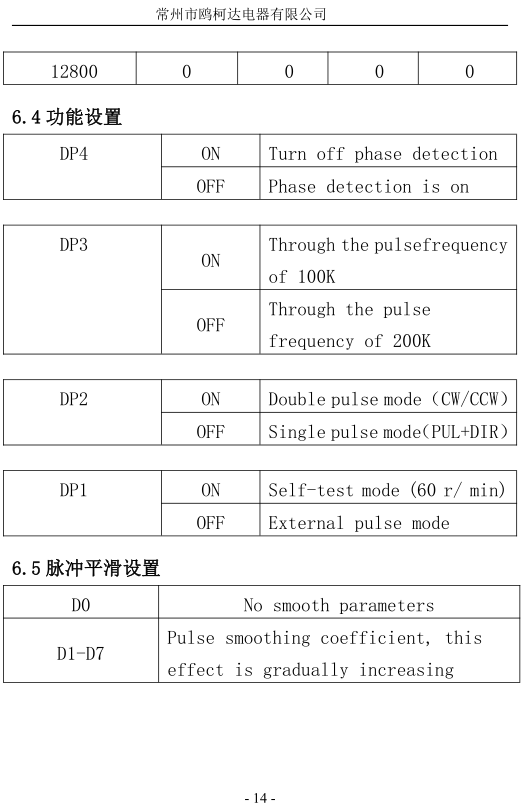 常州市鸥柯达电器有限公司

| 12800 | 0 | 0 | 0 | 0 |
|---|---|---|---|---|

6.4 功能设置

| DP4 | ON | Turn off phase detection |
|---|---|---|
| | OFF | Phase detection is on |

| DP3 | ON | Through the pulsefrequency of 100K |
|---|---|---|
| | OFF | Through the pulse frequency of 200K |

| DP2 | ON | Double pulse mode（CW/CCW) |
|---|---|---|
| | OFF | Single pulse mode(PUL+DIR) |

| DP1 | ON | Self-test mode (60 r/ min) |
|---|---|---|
| | OFF | External pulse mode |

6.5 脉冲平滑设置

| D0 | No smooth parameters |
|---|---|
| D1-D7 | Pulse smoothing coefficient, this effect is gradually increasing |

- 14 -